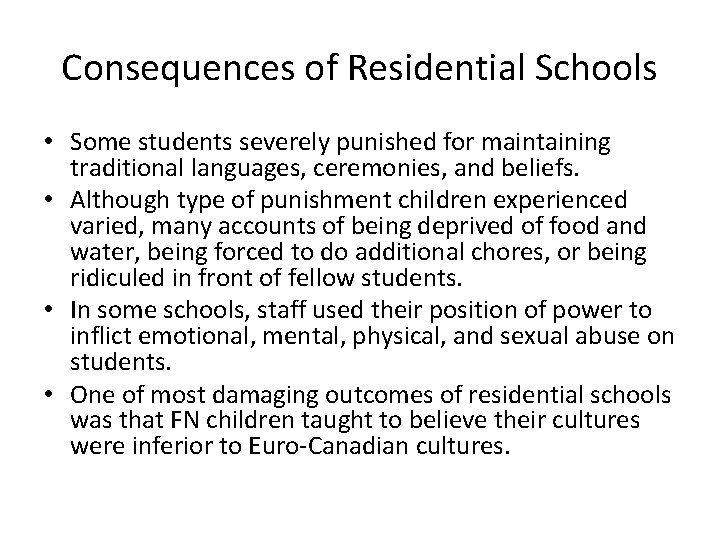 Consequences of Residential Schools

• Some students severely punished for maintaining traditional languages, ceremonies, and beliefs.
• Although type of punishment children experienced varied, many accounts of being deprived of food and water, being forced to do additional chores, or being ridiculed in front of fellow students.
• In some schools, staff used their position of power to inflict emotional, mental, physical, and sexual abuse on students.
• One of most damaging outcomes of residential schools was that FN children taught to believe their cultures were inferior to Euro-Canadian cultures.